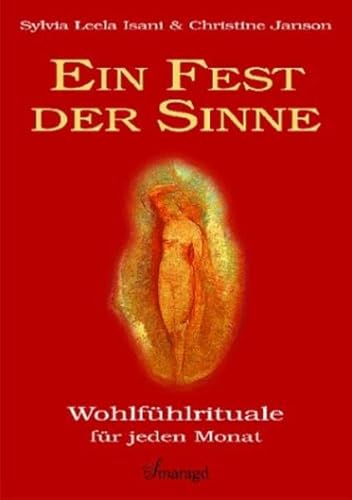 Sylvia Leela Isani & Christine Janson

EIN FEST DER SINNE

Wohlfühlrituale
für jeden Monat

Smaragd